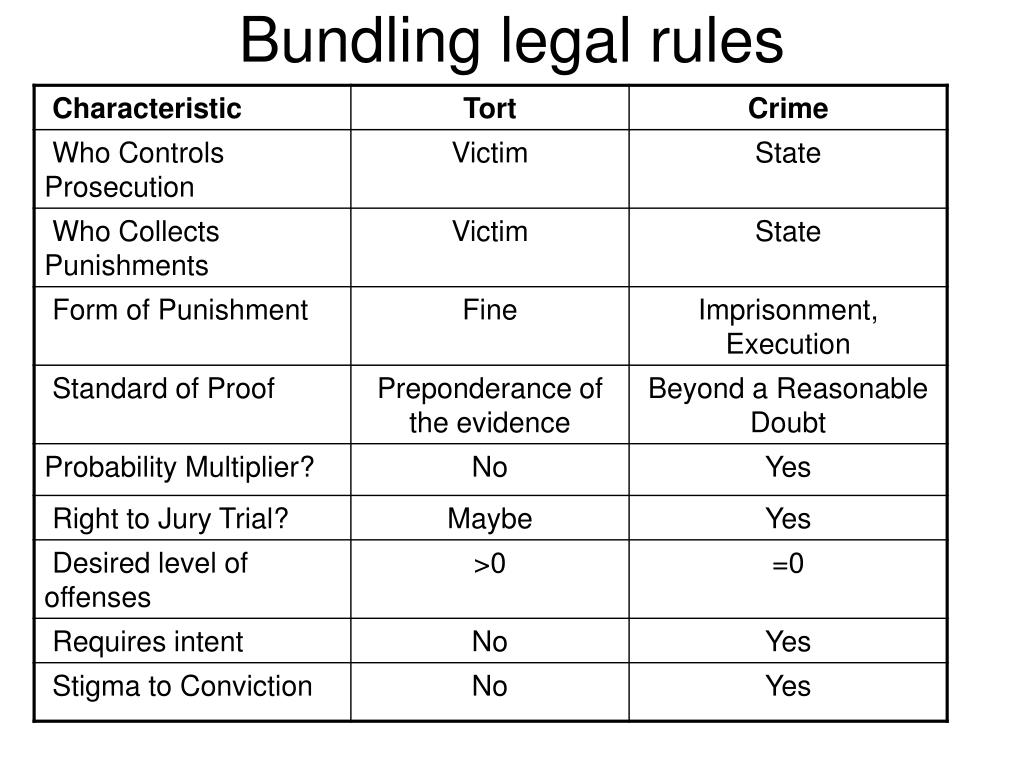 Bundling legal rules

| Characteristic | Tort | Crime |
|---|---|---|
| Who Controls Prosecution | Victim | State |
| Who Collects Punishments | Victim | State |
| Form of Punishment | Fine | Imprisonment, Execution |
| Standard of Proof | Preponderance of the evidence | Beyond a Reasonable Doubt |
| Probability Multiplier? | No | Yes |
| Right to Jury Trial? | Maybe | Yes |
| Desired level of offenses | >0 | =0 |
| Requires intent | No | Yes |
| Stigma to Conviction | No | Yes |